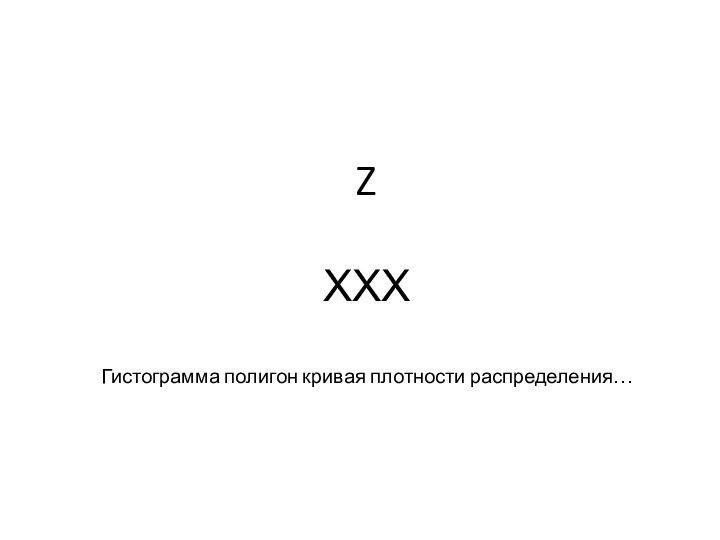 Z

XXX

Гистограмма полигон кривая плотности распределения…